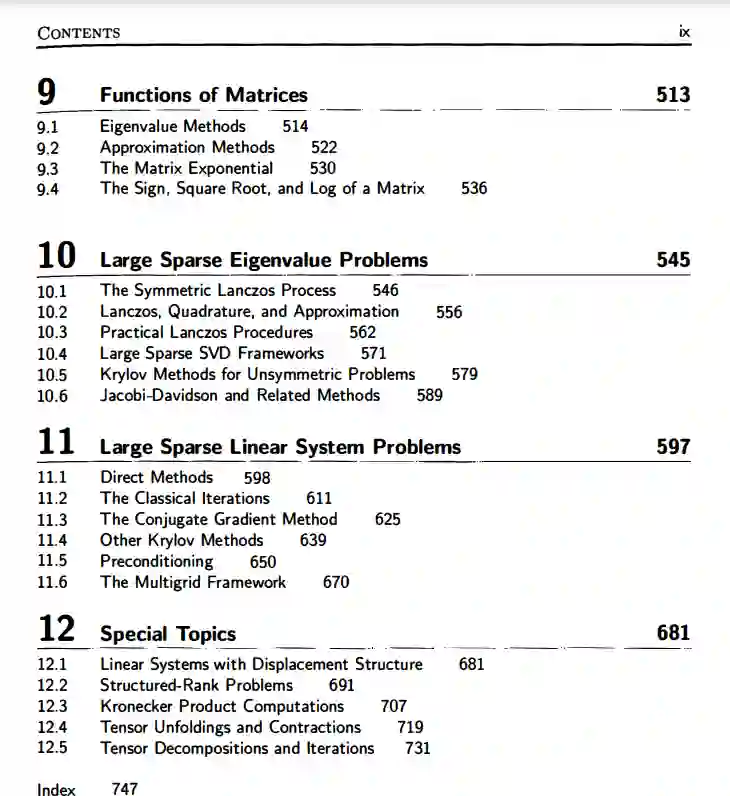 CONTENTS ix

9 Functions of Matrices 513

9.1 Eigenvalue Methods 514
9.2 Approximation Methods 522
9.3 The Matrix Exponential 530
9.4 The Sign, Square Root, and Log of a Matrix 536

10 Large Sparse Eigenvalue Problems 545

10.1 The Symmetric Lanczos Process 546
10.2 Lanczos, Quadrature, and Approximation 556
10.3 Practical Lanczos Procedures 562
10.4 Large Sparse SVD Frameworks 571
10.5 Krylov Methods for Unsymmetric Problems 579
10.6 Jacobi-Davidson and Related Methods 589

11 Large Sparse Linear System Problems 597

11.1 Direct Methods 598
11.2 The Classical Iterations 611
11.3 The Conjugate Gradient Method 625
11.4 Other Krylov Methods 639
11.5 Preconditioning 650
11.6 The Multigrid Framework 670

12 Special Topics 681

12.1 Linear Systems with Displacement Structure 681
12.2 Structured-Rank Problems 691
12.3 Kronecker Product Computations 707
12.4 Tensor Unfoldings and Contractions 719
12.5 Tensor Decompositions and Iterations 731

Index 747